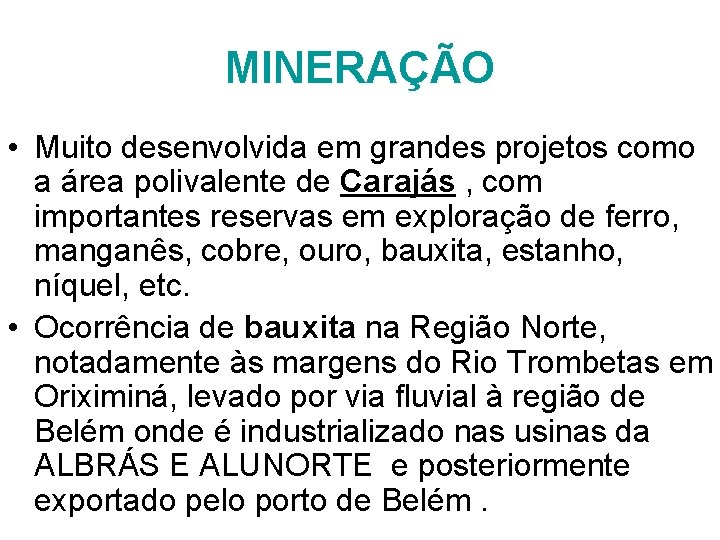 MINERAÇÃO

• Muito desenvolvida em grandes projetos como a área polivalente de Carajás , com importantes reservas em exploração de ferro, manganês, cobre, ouro, bauxita, estanho, níquel, etc.

• Ocorrência de bauxita na Região Norte, notadamente às margens do Rio Trombetas em Oriximiná, levado por via fluvial à região de Belém onde é industrializado nas usinas da ALBRÁS E ALUNORTE e posteriormente exportado pelo porto de Belém .